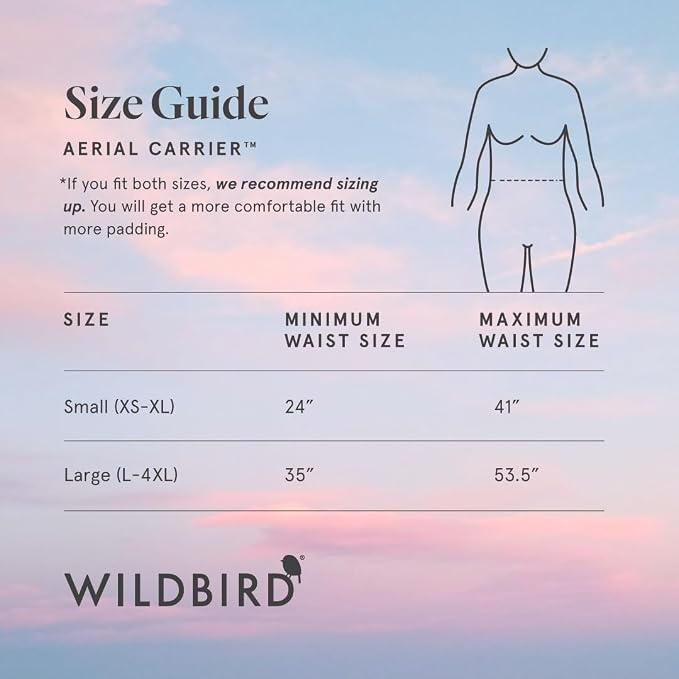 Size Guide

AERIAL CARRIER™

*If you fit both sizes, we recommend sizing up. You will get a more comfortable fit with more padding.

| SIZE | MINIMUM WAIST SIZE | MAXIMUM WAIST SIZE |
|---|---|---|
| Small (XS-XL) | 24” | 41” |
| Large (L-4XL) | 35” | 53.5” |

WILDBIRD®